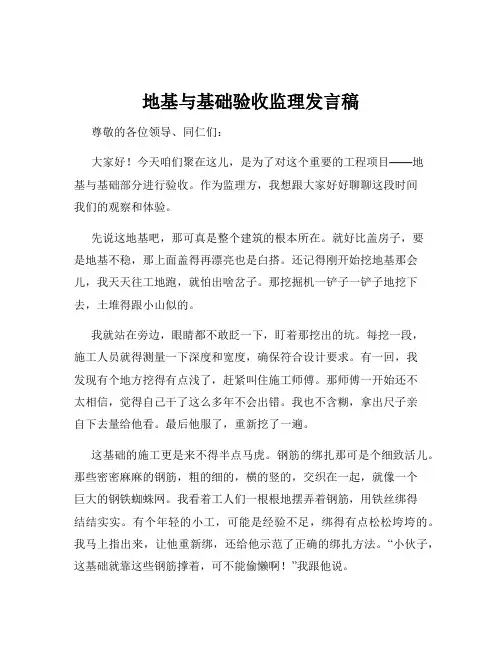 地基与基础验收监理发言稿

尊敬的各位领导、同仁们：

大家好！今天咱们聚在这儿，是为了对这个重要的工程项目——地基与基础部分进行验收。作为监理方，我想跟大家好好聊聊这段时间我们的观察和体验。

先说这地基吧，那可真是整个建筑的根本所在。就好比盖房子，要是地基不稳，那上面盖得再漂亮也是白搭。还记得刚开始挖地基那会儿，我天天往工地跑，就怕出啥岔子。那挖掘机一铲子一铲子地挖下去，土堆得跟小山似的。

我就站在旁边，眼睛都不敢眨一下，盯着那挖出的坑。每挖一段，施工人员就得测量一下深度和宽度，确保符合设计要求。有一回，我发现有个地方挖得有点浅了，赶紧叫住施工师傅。那师傅一开始还不太相信，觉得自己干了这么多年不会出错。我也不含糊，拿出尺子亲自下去量给他看。最后他服了，重新挖了一遍。

这基础的施工更是来不得半点马虎。钢筋的绑扎那可是个细致活儿。那些密密麻麻的钢筋，粗的细的，横的竖的，交织在一起，就像一个巨大的钢铁蜘蛛网。我看着工人们一根根地摆弄着钢筋，用铁丝绑得结结实实。有个年轻的小工，可能是经验不足，绑得有点松松垮垮的。我马上指出来，让他重新绑，还给他示范了正确的绑扎方法。“小伙子，这基础就靠这些钢筋撑着，可不能偷懒啊！”我跟他说。